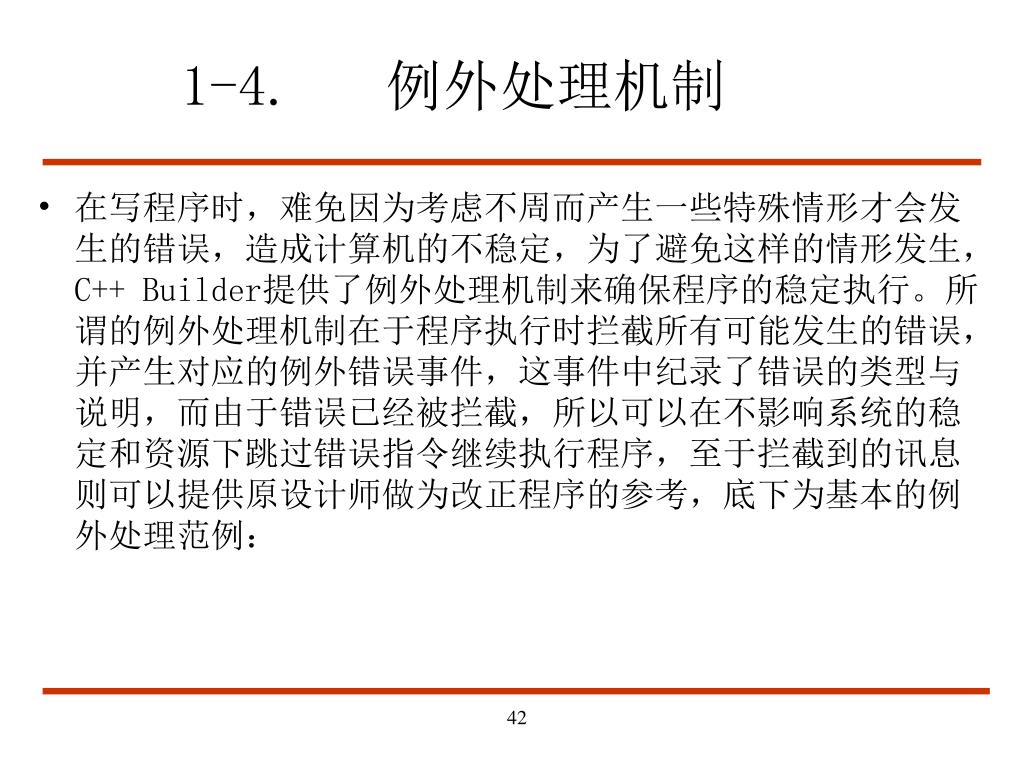 1-4.　例外处理机制

• 在写程序时，难免因为考虑不周而产生一些特殊情形才会发生的错误，造成计算机的不稳定，为了避免这样的情形发生，C++ Builder提供了例外处理机制来确保程序的稳定执行。所谓的例外处理机制在于程序执行时拦截所有可能发生的错误，并产生对应的例外错误事件，这事件中纪录了错误的类型与说明，而由于错误已经被拦截，所以可以在不影响系统的稳定和资源下跳过错误指令继续执行程序，至于拦截到的讯息则可以提供原设计师做为改正程序的参考，底下为基本的例外处理范例：

42